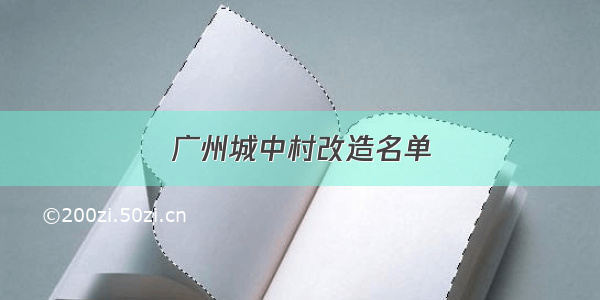 广州城中村改造名单

©200zi.50zi.cn